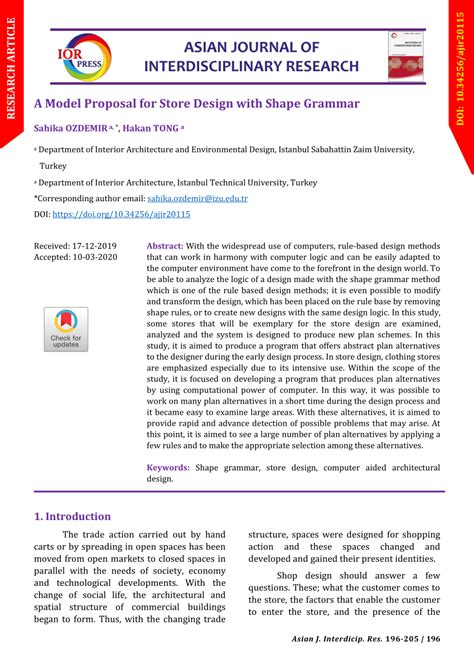 RESEARCH ARTICLE

IOR PRESS

ASIAN JOURNAL OF INTERDISCIPLINARY RESEARCH

DOI: 10.34256/ajir20115

A Model Proposal for Store Design with Shape Grammar

Sahika OZDEMIR a, *, Hakan TONG a

a Department of Interior Architecture and Environmental Design, Istanbul Sabahattin Zaim University, Turkey

a Department of Interior Architecture, Istanbul Technical University, Turkey

*Corresponding author email: sahika.ozdemir@izu.edu.tr

DOI: https://doi.org/10.34256/ajir20115

Received: 17-12-2019
Accepted: 10-03-2020

Check for updates

Abstract: With the widespread use of computers, rule-based design methods that can work in harmony with computer logic and can be easily adapted to the computer environment have come to the forefront in the design world. To be able to analyze the logic of a design made with the shape grammar method which is one of the rule based design methods; it is even possible to modify and transform the design, which has been placed on the rule base by removing shape rules, or to create new designs with the same design logic. In this study, some stores that will be exemplary for the store design are examined, analyzed and the system is designed to produce new plan schemes. In this study, it is aimed to produce a program that offers abstract plan alternatives to the designer during the early design process. In store design, clothing stores are emphasized especially due to its intensive use. Within the scope of the study, it is focused on developing a program that produces plan alternatives by using computational power of computer. In this way, it was possible to work on many plan alternatives in a short time during the design process and it became easy to examine large areas. With these alternatives, it is aimed to provide rapid and advance detection of possible problems that may arise. At this point, it is aimed to see a large number of plan alternatives by applying a few rules and to make the appropriate selection among these alternatives.

Keywords: Shape grammar, store design, computer aided architectural design.

1. Introduction

The trade action carried out by hand carts or by spreading in open spaces has been moved from open markets to closed spaces in parallel with the needs of society, economy and technological developments. With the change of social life, the architectural and spatial structure of commercial buildings began to form. Thus, with the changing trade structure, spaces were designed for shopping action and these spaces changed and developed and gained their present identities.

Shop design should answer a few questions. These; what the customer comes to the store, the factors that enable the customer to enter the store, and the presence of the

Asian J. Interdicip. Res. 196-205 / 196